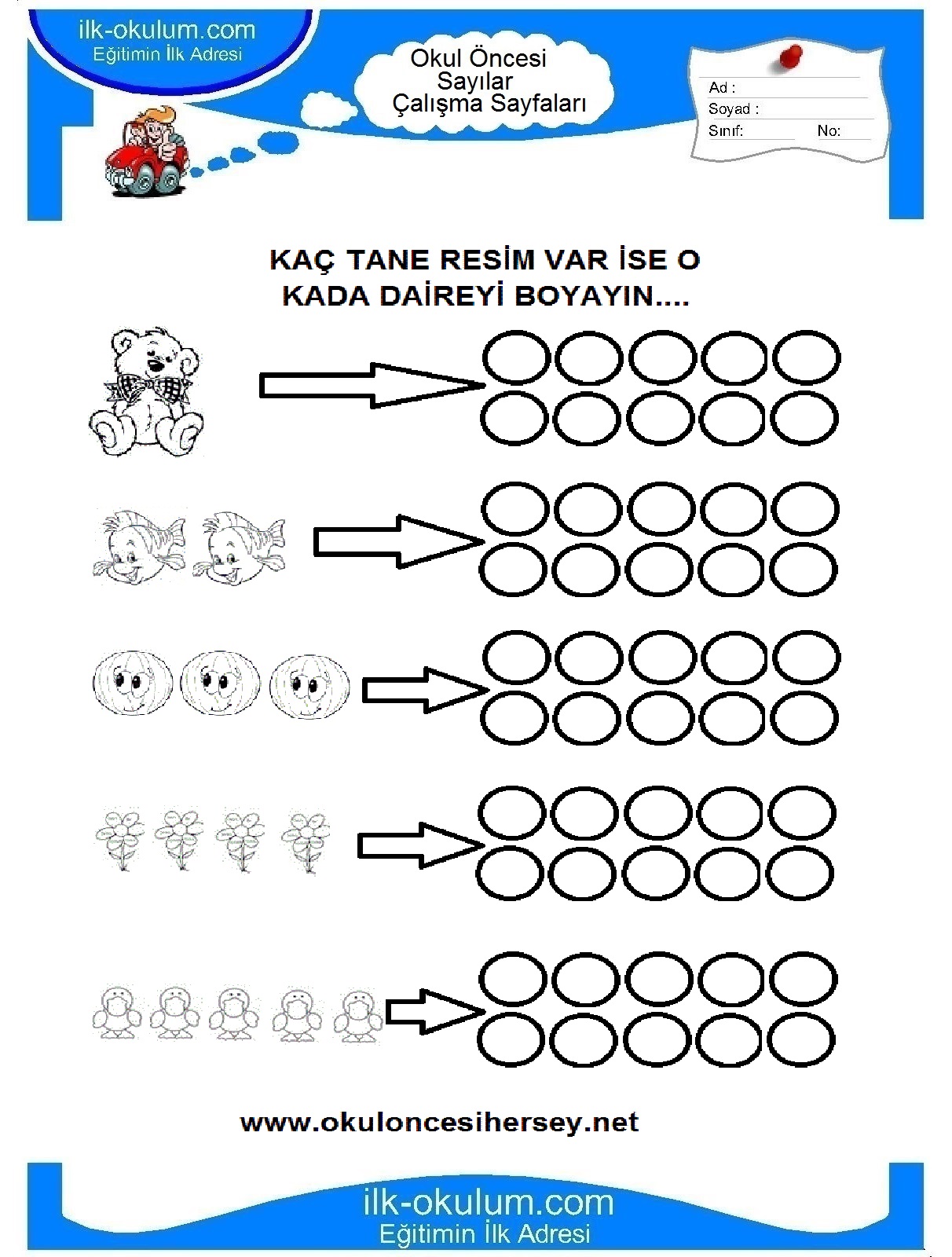 ilk-okulum.com
Eğitimin İlk Adresi

Okul Öncesi
Sayılar
Çalışma Sayfaları

Ad :
Soyad :
Sınıf: No:

KAÇ TANE RESİM VAR İSE O KADA DAİREYİ BOYAYIN....

www.okuloncesihersey.net

ilk-okulum.com
Eğitimin İlk Adresi